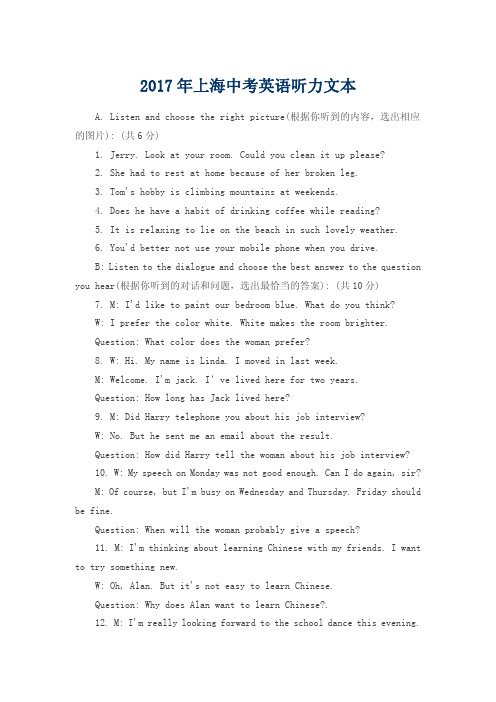 2017年上海中考英语听力文本

A. Listen and choose the right picture(根据你听到的内容，选出相应的图片): (共6分)

1. Jerry. Look at your room. Could you clean it up please?

2. She had to rest at home because of her broken leg.

3. Tom's hobby is climbing mountains at weekends.

4. Does he have a habit of drinking coffee while reading?

5. It is relaxing to lie on the beach in such lovely weather.

6. You'd better not use your mobile phone when you drive.

B: Listen to the dialogue and choose the best answer to the question you hear(根据你听到的对话和问题，选出最恰当的答案): (共10分)

7. M: I'd like to paint our bedroom blue. What do you think?

W: I prefer the color white. White makes the room brighter.

Question: What color does the woman prefer?

8. W: Hi. My name is Linda. I moved in last week.

M: Welcome. I'm jack. I' ve lived here for two years.

Question: How long has Jack lived here?

9. M: Did Harry telephone you about his job interview?

W: No. But he sent me an email about the result.

Question: How did Harry tell the woman about his job interview?

10. W: My speech on Monday was not good enough. Can I do again, sir?

M: Of course, but I'm busy on Wednesday and Thursday. Friday should be fine.

Question: When will the woman probably give a speech?

11. M: I'm thinking about learning Chinese with my friends. I want to try something new.

W: Oh, Alan. But it's not easy to learn Chinese.

Question: Why does Alan want to learn Chinese?.

12. M: I'm really looking forward to the school dance this evening.